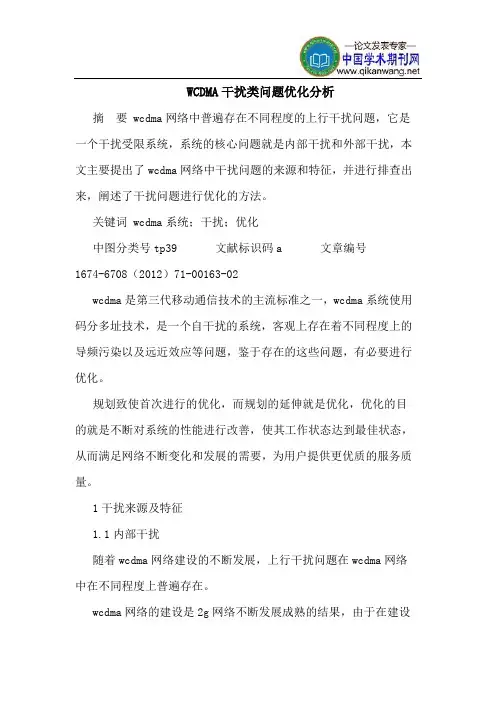 —论文发表专家—
中国学术期刊网
www.qikanwang.net

WCDMA 干扰类问题优化分析

摘　要 wcdma 网络中普遍存在不同程度的上行干扰问题，它是一个干扰受限系统，系统的核心问题就是内部干扰和外部干扰，本文主要提出了 wcdma 网络中干扰问题的来源和特征，并进行排查出来，阐述了干扰问题进行优化的方法。

关键词 wcdma 系统；干扰；优化

中图分类号 tp39　　文献标识码 a　　文章编号 1674-6708（2012）71-00163-02

wcdma 是第三代移动通信技术的主流标准之一，wcdma 系统使用码分多址技术，是一个自干扰的系统，客观上存在着不同程度上的导频污染以及远近效应等问题，鉴于存在的这些问题，有必要进行优化。

规划致使首次进行的优化，而规划的延伸就是优化，优化的目的就是不断对系统的性能进行改善，使其工作状态达到最佳状态，从而满足网络不断变化和发展的需要，为用户提供更优质的服务质量。

1 干扰来源及特征

1.1 内部干扰

随着 wcdma 网络建设的不断发展，上行干扰问题在 wcdma 网络中在不同程度上普遍存在。

wcdma 网络的建设是 2g 网络不断发展成熟的结果，由于在建设